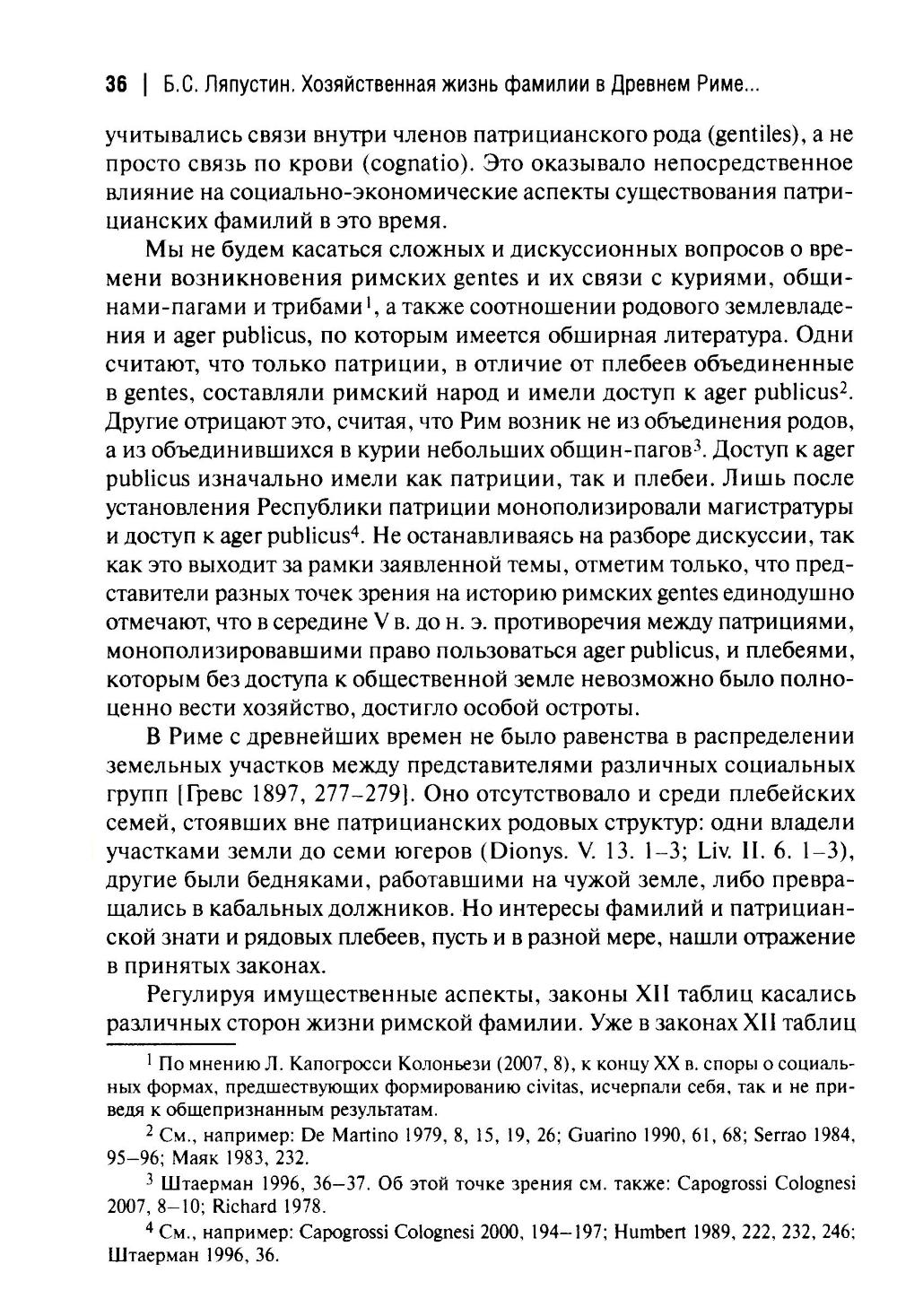 36 | Б.С. Ляпустин. Хозяйственная жизнь фамилии в Древнем Риме...

учитывались связи внутри членов патрицианского рода (gentiles), а не просто связь по крови (cognatio). Это оказывало непосредственное влияние на социально-экономические аспекты существования патрицианских фамилий в это время.

Мы не будем касаться сложных и дискуссионных вопросов о времени возникновения римских gentes и их связи с куриями, общинами-пагами и трибами$^1$, а также соотношении родового землевладения и ager publicus, по которым имеется обширная литература. Одни считают, что только патриции, в отличие от плебеев объединенные в gentes, составляли римский народ и имели доступ к ager publicus$^2$. Другие отрицают это, считая, что Рим возник не из объединения родов, а из объединившихся в курии небольших общин-пагов$^3$. Доступ к ager publicus изначально имели как патриции, так и плебеи. Лишь после установления Республики патриции монополизировали магистратуры и доступ к ager publicus$^4$. Не останавливаясь на разборе дискуссии, так как это выходит за рамки заявленной темы, отметим только, что представители разных точек зрения на историю римских gentes единодушно отмечают, что в середине V в. до н. э. противоречия между патрициями, монополизировавшими право пользоваться ager publicus, и плебеями, которым без доступа к общественной земле невозможно было полноценно вести хозяйство, достигло особой остроты.

В Риме с древнейших времен не было равенства в распределении земельных участков между представителями различных социальных групп [Гревс 1897, 277–279]. Оно отсутствовало и среди плебейских семей, стоявших вне патрицианских родовых структур: одни владели участками земли до семи югеров (Dionys. V. 13. 1–3; Liv. II. 6. 1–3), другие были бедняками, работавшими на чужой земле, либо превращались в кабальных должников. Но интересы фамилий и патрицианской знати и рядовых плебеев, пусть и в разной мере, нашли отражение в принятых законах.

Регулируя имущественные аспекты, законы XII таблиц касались различных сторон жизни римской фамилии. Уже в законах XII таблиц

$^1$ По мнению Л. Капогросси Колоньези (2007, 8), к концу XX в. споры о социальных формах, предшествующих формированию civitas, исчерпали себя, так и не приведя к общепризнанным результатам.

$^2$ См., например: De Martino 1979, 8, 15, 19, 26; Guarino 1990, 61, 68; Serrao 1984, 95–96; Маяк 1983, 232.

$^3$ Штаерман 1996, 36–37. Об этой точке зрения см. также: Capogrossi Colognesi 2007, 8–10; Richard 1978.

$^4$ См., например: Capogrossi Colognesi 2000, 194–197; Humbert 1989, 222, 232, 246; Штаерман 1996, 36.